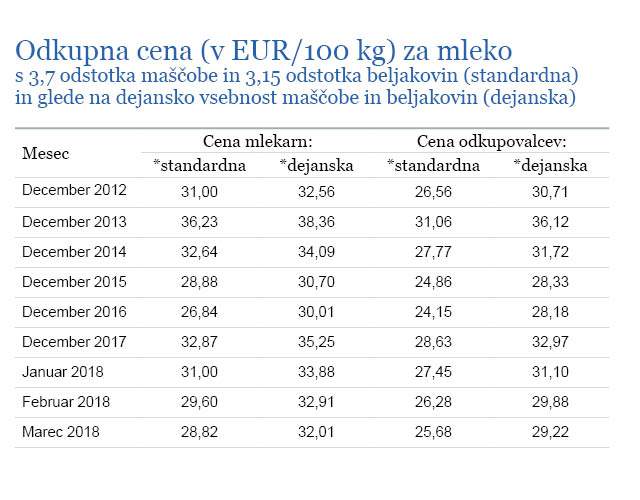 Odkupna cena (v EUR/100 kg) za mleko
s 3,7 odstotka maščobe in 3,15 odstotka beljakovin (standardna) in glede na dejansko vsebnost maščobe in beljakovin (dejanska)

| Mesec | Cena mlekarn: *standardna | Cena mlekarn: *dejanska | Cena odkupovalcev: *standardna | Cena odkupovalcev: *dejanska |
|---|---|---|---|---|
| December 2012 | 31,00 | 32,56 | 26,56 | 30,71 |
| December 2013 | 36,23 | 38,36 | 31,06 | 36,12 |
| December 2014 | 32,64 | 34,09 | 27,77 | 31,72 |
| December 2015 | 28,88 | 30,70 | 24,86 | 28,33 |
| December 2016 | 26,84 | 30,01 | 24,15 | 28,18 |
| December 2017 | 32,87 | 35,25 | 28,63 | 32,97 |
| Januar 2018 | 31,00 | 33,88 | 27,45 | 31,10 |
| Februar 2018 | 29,60 | 32,91 | 26,28 | 29,88 |
| Marec 2018 | 28,82 | 32,01 | 25,68 | 29,22 |